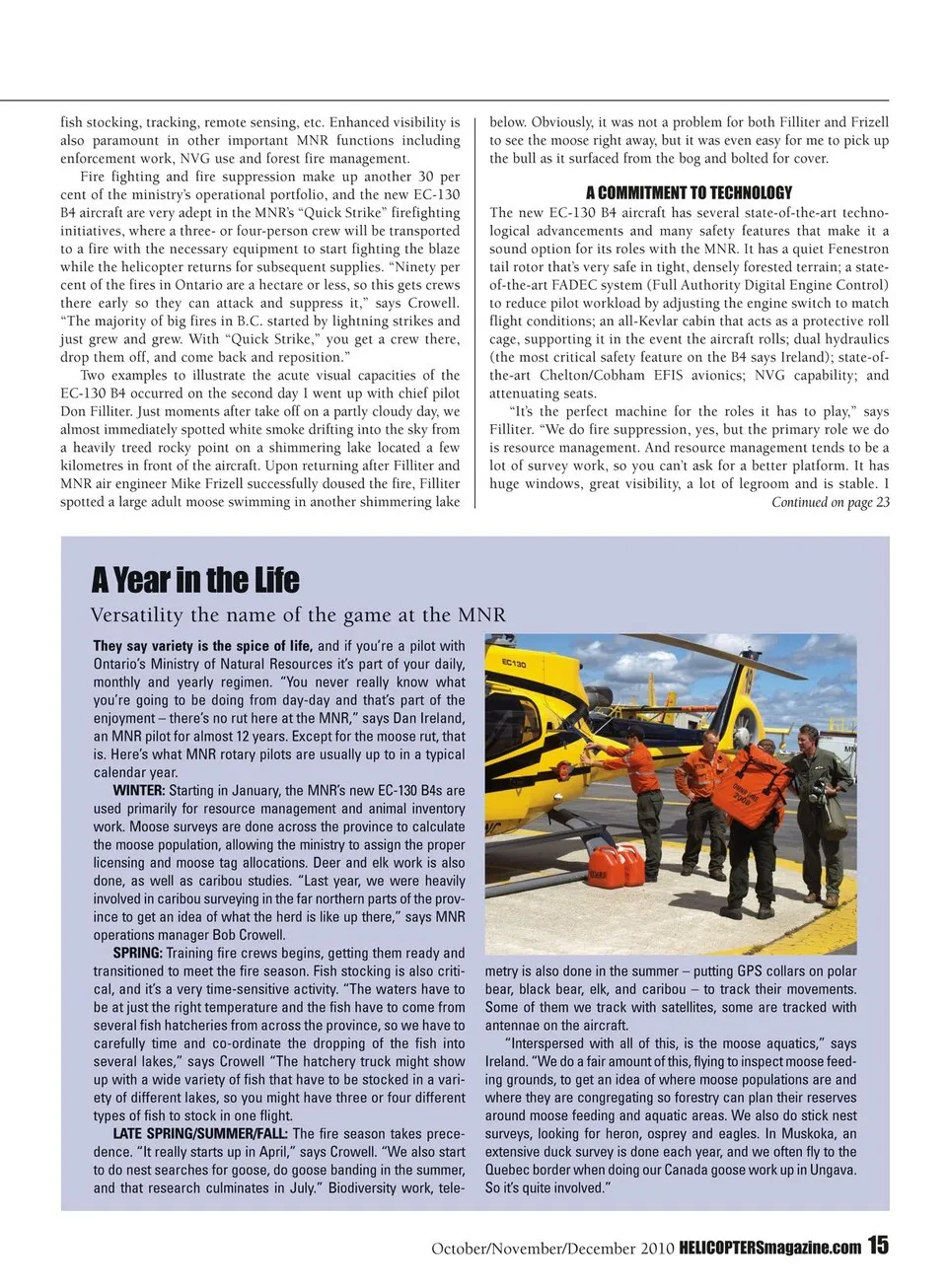 fish stocking, tracking, remote sensing, etc. Enhanced visibility is also paramount in other important MNR functions including enforcement work, NVG use and forest fire management.

Fire fighting and fire suppression make up another 30 per cent of the ministry's operational portfolio, and the new EC-130 B4 aircraft are very adept in the MNR's "Quick Strike" firefighting initiatives, where a three- or four-person crew will be transported to a fire with the necessary equipment to start fighting the blaze while the helicopter returns for subsequent supplies. "Ninety per cent of the fires in Ontario are a hectare or less, so this gets crews there early so they can attack and suppress it," says Crowell. "The majority of big fires in B.C. started by lightning strikes and just grew and grew. With "Quick Strike," you get a crew there, drop them off, and come back and reposition."

Two examples to illustrate the acute visual capacities of the EC-130 B4 occurred on the second day I went up with chief pilot Don Filliter. Just moments after take off on a partly cloudy day, we almost immediately spotted white smoke drifting into the sky from a heavily treed rocky point on a shimmering lake located a few kilometres in front of the aircraft. Upon returning after Filliter and MNR air engineer Mike Frizell successfully doused the fire, Filliter spotted a large adult moose swimming in another shimmering lake below. Obviously, it was not a problem for both Filliter and Frizell to see the moose right away, but it was even easy for me to pick up the bull as it surfaced from the bog and bolted for cover.

A COMMITMENT TO TECHNOLOGY

The new EC-130 B4 aircraft has several state-of-the-art technological advancements and many safety features that make it a sound option for its roles with the MNR. It has a quiet Fenestron tail rotor that's very safe in tight, densely forested terrain; a state-of-the-art FADEC system (Full Authority Digital Engine Control) to reduce pilot workload by adjusting the engine switch to match flight conditions; an all-Kevlar cabin that acts as a protective roll cage, supporting it in the event the aircraft rolls; dual hydraulics (the most critical safety feature on the B4 says Ireland); state-of-the-art Chelton/Cobham EFIS avionics; NVG capability; and attenuating seats.

"It's the perfect machine for the roles it has to play," says Filliter. "We do fire suppression, yes, but the primary role we do is resource management. And resource management tends to be a lot of survey work, so you can't ask for a better platform. It has huge windows, great visibility, a lot of legroom and is stable. I

Continued on page 23

A Year in the Life

Versatility the name of the game at the MNR

They say variety is the spice of life, and if you're a pilot with Ontario's Ministry of Natural Resources it's part of your daily, monthly and yearly regimen. "You never really know what you're going to be doing from day-day and that's part of the enjoyment – there's no rut here at the MNR," says Dan Ireland, an MNR pilot for almost 12 years. Except for the moose rut, that is. Here's what MNR rotary pilots are usually up to in a typical calendar year.

WINTER: Starting in January, the MNR's new EC-130 B4s are used primarily for resource management and animal inventory work. Moose surveys are done across the province to calculate the moose population, allowing the ministry to assign the proper licensing and moose tag allocations. Deer and elk work is also done, as well as caribou studies. "Last year, we were heavily involved in caribou surveying in the far northern parts of the province to get an idea of what the herd is like up there," says MNR operations manager Bob Crowell.

SPRING: Training fire crews begins, getting them ready and transitioned to meet the fire season. Fish stocking is also critical, and it's a very time-sensitive activity. "The waters have to be at just the right temperature and the fish have to come from several fish hatcheries from across the province, so we have to carefully time and co-ordinate the dropping of the fish into several lakes," says Crowell "The hatchery truck might show up with a wide variety of fish that have to be stocked in a variety of different lakes, so you might have three or four different types of fish to stock in one flight.

LATE SPRING/SUMMER/FALL: The fire season takes precedence. "It really starts up in April," says Crowell. "We also start to do nest searches for goose, do goose banding in the summer, and that research culminates in July." Biodiversity work, telemetry is also done in the summer – putting GPS collars on polar bear, black bear, elk, and caribou – to track their movements. Some of them we track with satellites, some are tracked with antennae on the aircraft.

"Interspersed with all of this, is the moose aquatics," says Ireland. "We do a fair amount of this, flying to inspect moose feeding grounds, to get an idea of where moose populations are and where they are congregating so forestry can plan their reserves around moose feeding and aquatic areas. We also do stick nest surveys, looking for heron, osprey and eagles. In Muskoka, an extensive duck survey is done each year, and we often fly to the Quebec border when doing our Canada goose work up in Ungava. So it's quite involved."

EC130

October/November/December 2010 HELICOPTERSmagazine.com 15